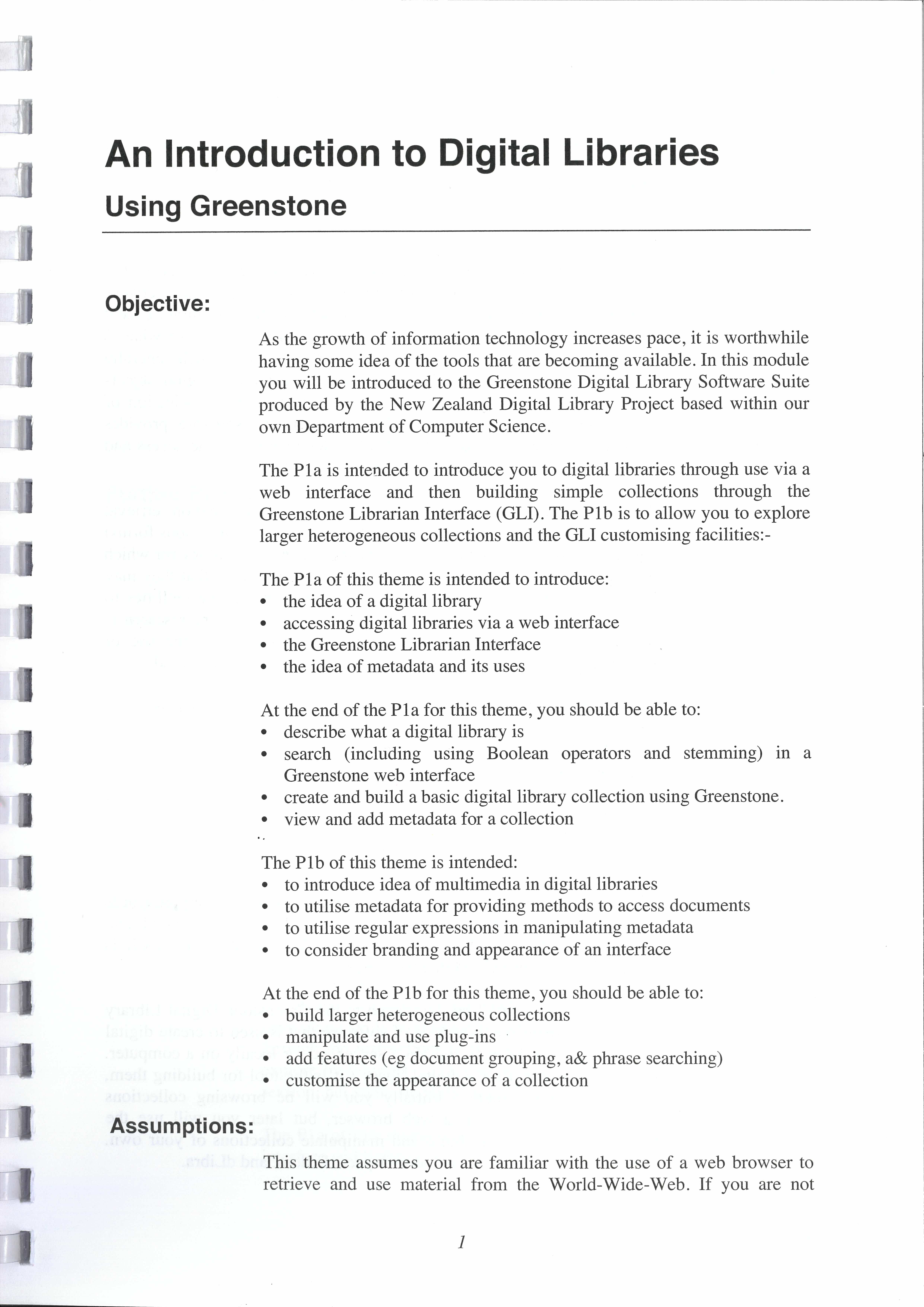 An Introduction to Digital Libraries

Using Greenstone

Objective:

As the growth of information technology increases pace, it is worthwhile having some idea of the tools that are becoming available. In this module you will be introduced to the Greenstone Digital Library Software Suite produced by the New Zealand Digital Library Project based within our own Department of Computer Science.

The P1a is intended to introduce you to digital libraries through use via a web interface and then building simple collections through the Greenstone Librarian Interface (GLI). The P1b is to allow you to explore larger heterogeneous collections and the GLI customising facilities:-

The P1a of this theme is intended to introduce:
• the idea of a digital library
• accessing digital libraries via a web interface
• the Greenstone Librarian Interface
• the idea of metadata and its uses

At the end of the P1a for this theme, you should be able to:
• describe what a digital library is
• search (including using Boolean operators and stemming) in a Greenstone web interface
• create and build a basic digital library collection using Greenstone.
• view and add metadata for a collection

The P1b of this theme is intended:
• to introduce idea of multimedia in digital libraries
• to utilise metadata for providing methods to access documents
• to utilise regular expressions in manipulating metadata
• to consider branding and appearance of an interface

At the end of the P1b for this theme, you should be able to:
• build larger heterogeneous collections
• manipulate and use plug-ins
• add features (eg document grouping, a& phrase searching)
• customise the appearance of a collection

Assumptions:

This theme assumes you are familiar with the use of a web browser to retrieve and use material from the World-Wide-Web. If you are not

1